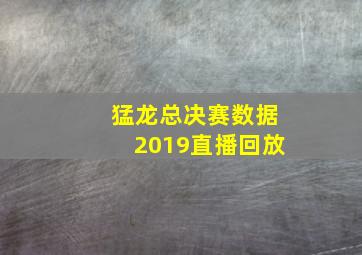 猛龙总决赛数据
2019直播回放